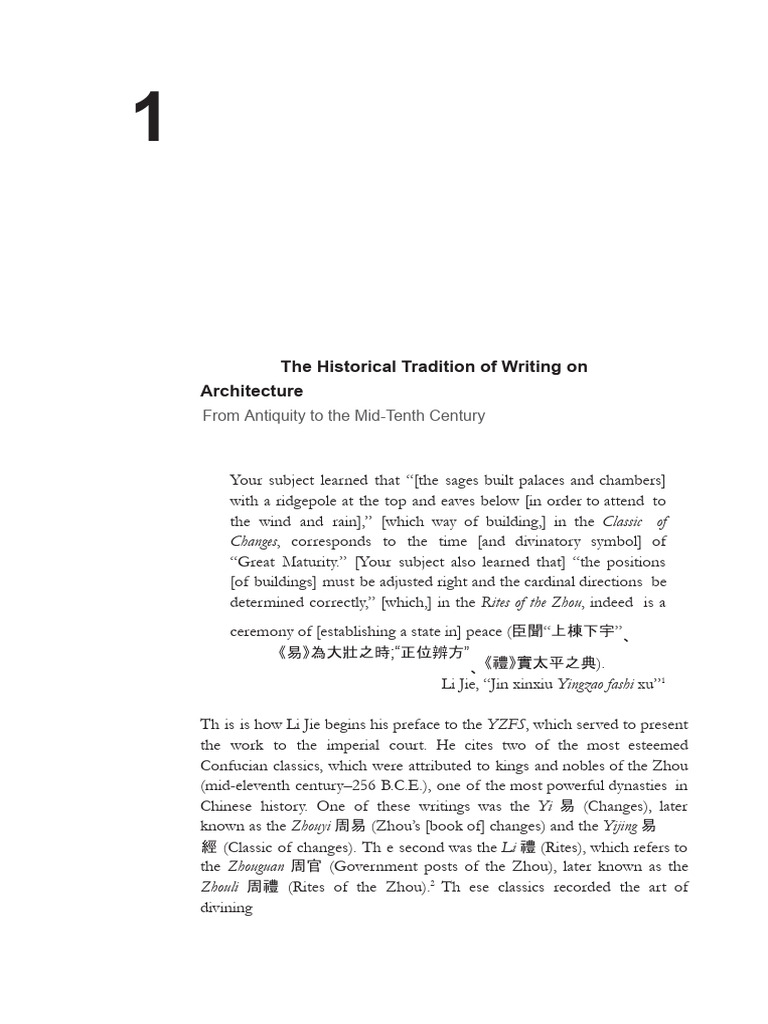 1

The Historical Tradition of Writing on Architecture

From Antiquity to the Mid-Tenth Century

Your subject learned that "[the sages built palaces and chambers] with a ridgepole at the top and eaves below [in order to attend to the wind and rain]," [which way of building,] in the Classic of Changes, corresponds to the time [and divinatory symbol] of "Great Maturity." [Your subject also learned that] "the positions [of buildings] must be adjusted right and the cardinal directions be determined correctly," [which,] in the Rites of the Zhou, indeed is a ceremony of [establishing a state in] peace (臣聞“上棟下宇”、《易》為大壯之時;“正位辨方”、《禮》實太平之典).

Li Jie, "Jin xinxiu Yingzao fashi xu"$^{1}$

Th is is how Li Jie begins his preface to the YZFS, which served to present the work to the imperial court. He cites two of the most esteemed Confucian classics, which were attributed to kings and nobles of the Zhou (mid-eleventh century–256 B.C.E.), one of the most powerful dynasties in Chinese history. One of these writings was the Yi 易 (Changes), later known as the Zhouyi 周易 (Zhou's [book of] changes) and the Yijing 易經 (Classic of changes). Th e second was the Li 禮 (Rites), which refers to the Zhouguan 周官 (Government posts of the Zhou), later known as the Zhouli 周禮 (Rites of the Zhou).$^{2}$ Th ese classics recorded the art of divining